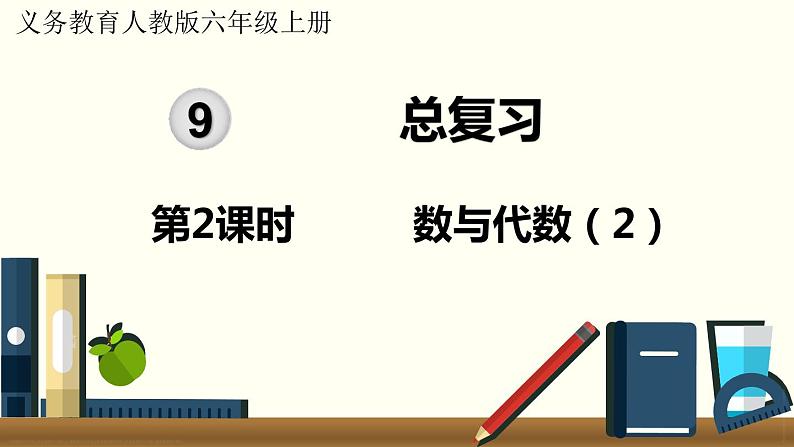 义务教育人教版六年级上册

9 总复习

第2课时 数与代数（2）